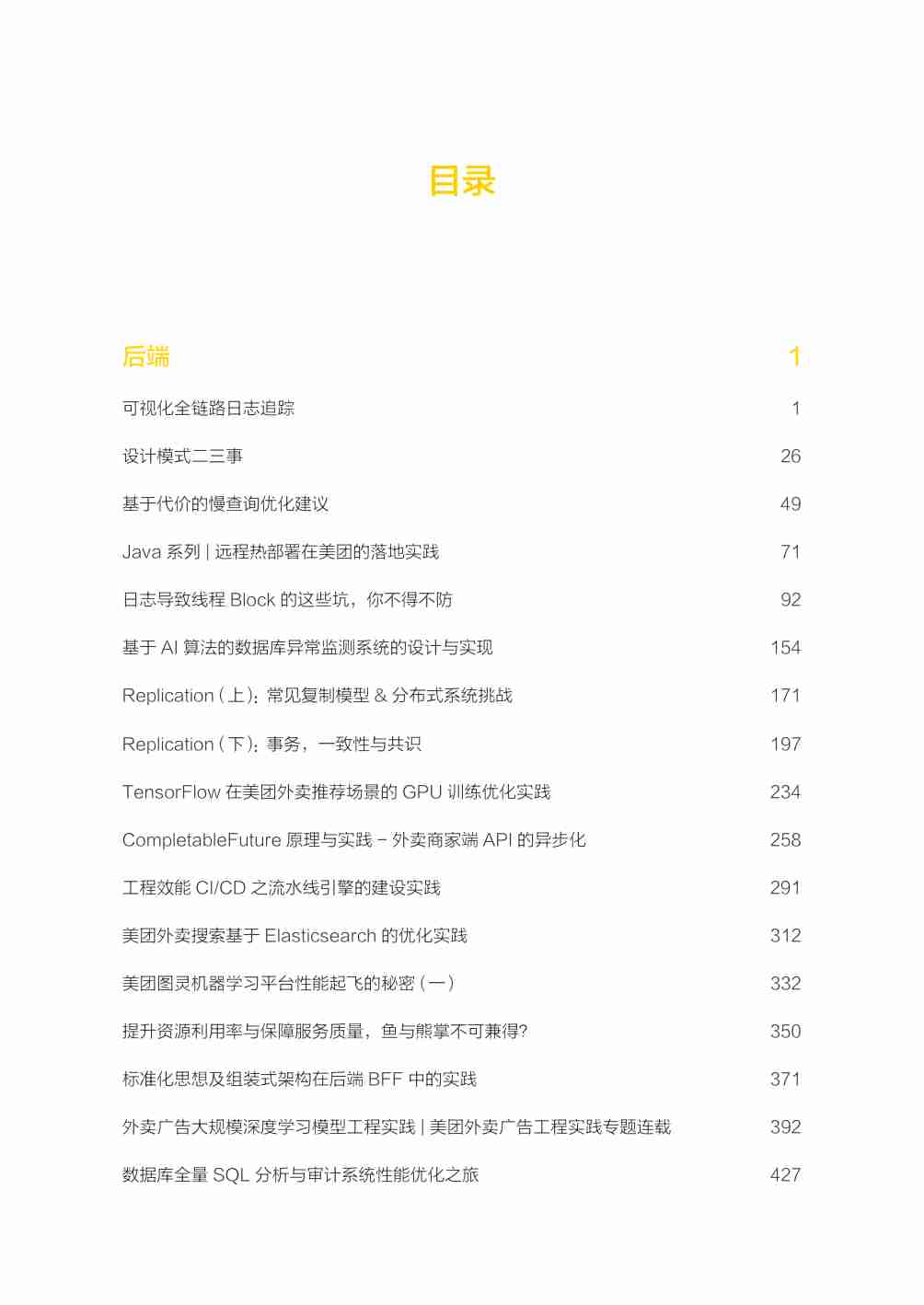 目录

后端 1

可视化全链路日志追踪 1

设计模式二三事 26

基于代价的慢查询优化建议 49

Java 系列 | 远程热部署在美团的落地实践 71

日志导致线程 Block 的这些坑，你不得不防 92

基于 AI 算法的数据库异常监测系统的设计与实现 154

Replication（上）：常见复制模型 & 分布式系统挑战 171

Replication（下）：事务，一致性与共识 197

TensorFlow 在美团外卖推荐场景的 GPU 训练优化实践 234

CompletableFuture 原理与实践 – 外卖商家端 API 的异步化 258

工程效能 CI/CD 之流水线引擎的建设实践 291

美团外卖搜索基于 Elasticsearch 的优化实践 312

美团图灵机器学习平台性能起飞的秘密（一） 332

提升资源利用率与保障服务质量，鱼与熊掌不可兼得？ 350

标准化思想及组装式架构在后端 BFF 中的实践 371

外卖广告大规模深度学习模型工程实践 | 美团外卖广告工程实践专题连载 392

数据库全量 SQL 分析与审计系统性能优化之旅 427